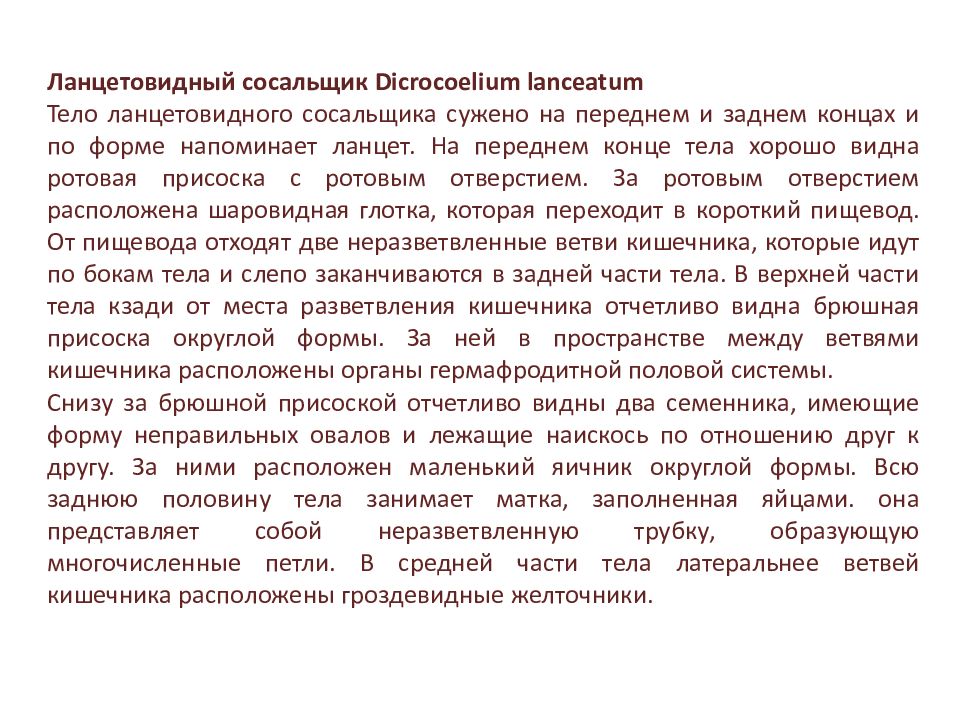 Ланцетовидный сосальщик Dicrocoelium lanceatum

Тело ланцетовидного сосальщика сужено на переднем и заднем концах и по форме напоминает ланцет. На переднем конце тела хорошо видна ротовая присоска с ротовым отверстием. За ротовым отверстием расположена шаровидная глотка, которая переходит в короткий пищевод. От пищевода отходят две неразветвленные ветви кишечника, которые идут по бокам тела и слепо заканчиваются в задней части тела. В верхней части тела кзади от места разветвления кишечника отчетливо видна брюшная присоска округлой формы. За ней в пространстве между ветвями кишечника расположены органы гермафродитной половой системы.

Снизу за брюшной присоской отчетливо видны два семенника, имеющие форму неправильных овалов и лежащие наискось по отношению друг к другу. За ними расположен маленький яичник округлой формы. Всю заднюю половину тела занимает матка, заполненная яйцами. она представляет собой неразветвленную трубку, образующую многочисленные петли. В средней части тела латеральнее ветвей кишечника расположены гроздевидные желточники.